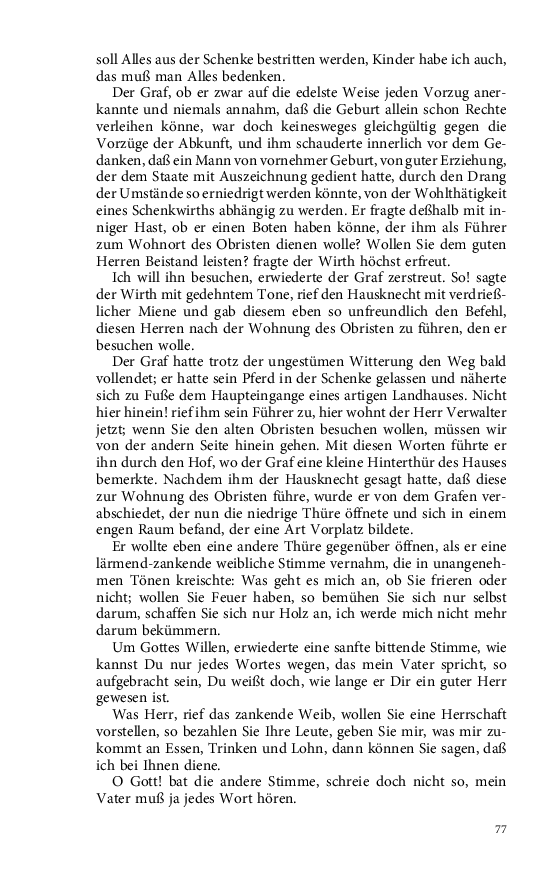 soll Alles aus der Schenke bestritten werden, Kinder habe ich auch, das muß man Alles bedenken.

Der Graf, ob er zwar auf die edelste Weise jeden Vorzug anerkannte und niemals annahm, daß die Geburt allein schon Rechte verleihen könne, war doch keinesweges gleichgültig gegen die Vorzüge der Abkunft, und ihm schauderte innerlich vor dem Gedanken, daß ein Mann von vornehmer Geburt, von guter Erziehung, der dem Staate mit Auszeichnung gedient hatte, durch den Drang der Umstände so erniedrigt werden könnte, von der Wohlthätigkeit eines Schenkwirths abhängig zu werden. Er fragte deßhalb mit inniger Hast, ob er einen Boten haben könne, der ihm als Führer zum Wohnort des Obristen dienen wolle? Wollen Sie dem guten Herren Beistand leisten? fragte der Wirth höchst erfreut.

Ich will ihn besuchen, erwiederte der Graf zerstreut. So! sagte der Wirth mit gedehntem Tone, rief den Hausknecht mit verdrießlicher Miene und gab diesem eben so unfreundlich den Befehl, diesen Herren nach der Wohnung des Obristen zu führen, den er besuchen wolle.

Der Graf hatte trotz der ungestümen Witterung den Weg bald vollendet; er hatte sein Pferd in der Schenke gelassen und näherte sich zu Fuße dem Haupteingange eines artigen Landhauses. Nicht hier hinein! rief ihm sein Führer zu, hier wohnt der Herr Verwalter jetzt; wenn Sie den alten Obristen besuchen wollen, müssen wir von der andern Seite hinein gehen. Mit diesen Worten führte er ihn durch den Hof, wo der Graf eine kleine Hinterthür des Hauses bemerkte. Nachdem ihm der Hausknecht gesagt hatte, daß diese zur Wohnung des Obristen führe, wurde er von dem Grafen verabschiedet, der nun die niedrige Thüre öffnete und sich in einem engen Raum befand, der eine Art Vorplatz bildete.

Er wollte eben eine andere Thüre gegenüber öffnen, als er eine lärmend-zankende weibliche Stimme vernahm, die in unangenehmen Tönen kreischte: Was geht es mich an, ob Sie frieren oder nicht; wollen Sie Feuer haben, so bemühen Sie sich nur selbst darum, schaffen Sie sich nur Holz an, ich werde mich nicht mehr darum bekümmern.

Um Gottes Willen, erwiederte eine sanfte bittende Stimme, wie kannst Du nur jedes Wortes wegen, das mein Vater spricht, so aufgebracht sein, Du weißt doch, wie lange er Dir ein guter Herr gewesen ist.

Was Herr, rief das zankende Weib, wollen Sie eine Herrschaft vorstellen, so bezahlen Sie Ihre Leute, geben Sie mir, was mir zukommt an Essen, Trinken und Lohn, dann können Sie sagen, daß ich bei Ihnen diene.

O Gott! bat die andere Stimme, schreie doch nicht so, mein Vater muß ja jedes Wort hören.

77